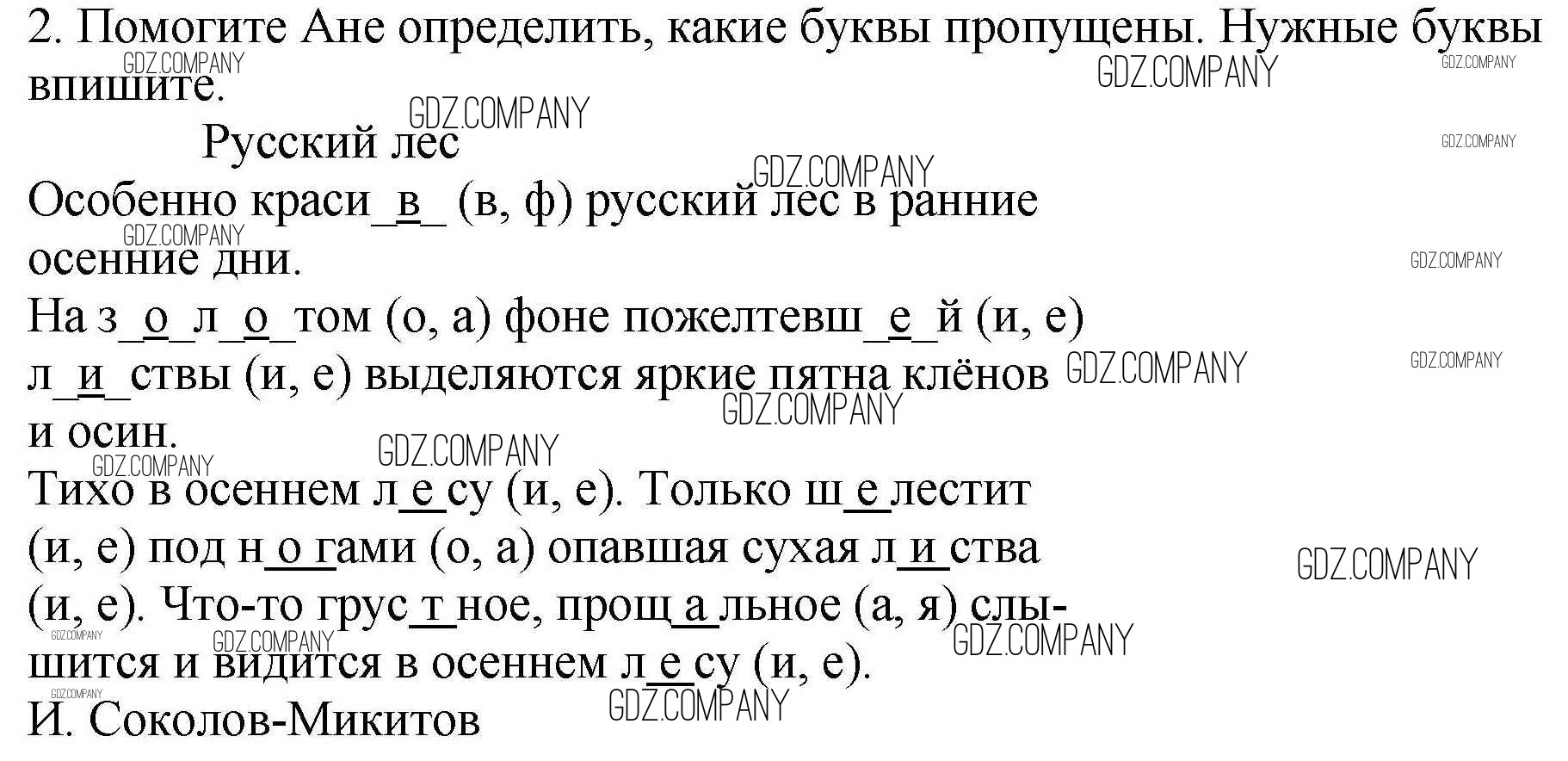 2. Помогите Ане определить, какие буквы пропущены. Нужные буквы впишите.

Русский лес

Особенно краси_в_ (в, ф) русский лес в ранние осенние дни.

На з_о_л_о_том (о, а) фоне пожелтевш_е_й (и, е) л_и_ствы (и, е) выделяются яркие пятна клёнов и осин.

Тихо в осеннем л_е_су (и, е). Только ш_е_лестит (и, е) под н_о_гами (о, а) опавшая сухая л_и_ства (и, е). Что-то грус_т_ное, прощ_а_льное (а, я) слышится и видится в осеннем л_е_су (и, е).

И. Соколов-Микитов

GDZ.COMPANY